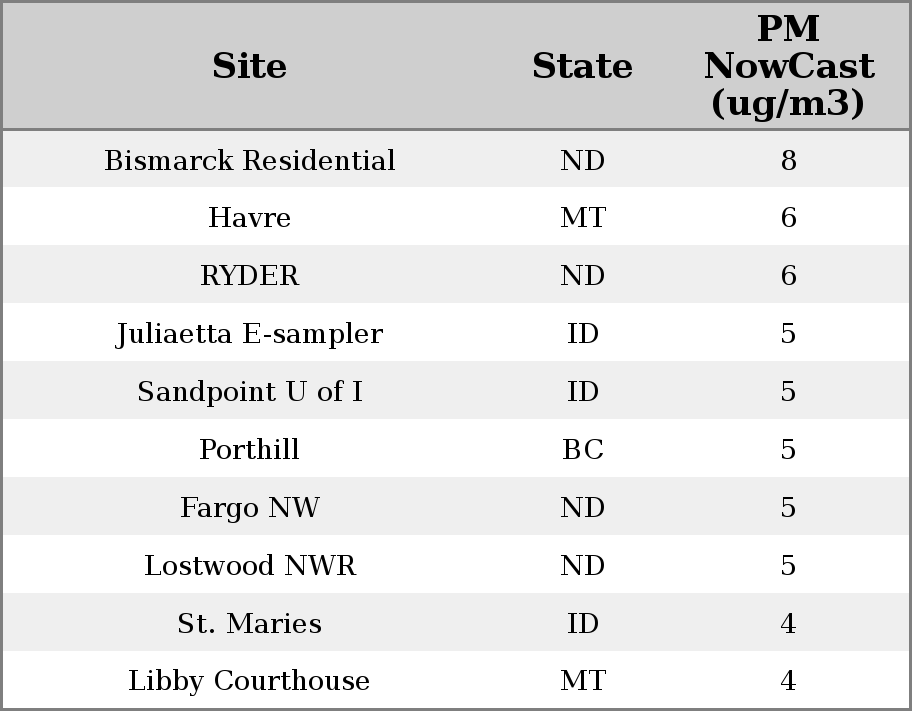 | Site | State | PM NowCast (ug/m3) |
|---|---|---|
| Bismarck Residential | ND | 8 |
| Havre | MT | 6 |
| RYDER | ND | 6 |
| Juliaetta E-sampler | ID | 5 |
| Sandpoint U of I | ID | 5 |
| Porthill | BC | 5 |
| Fargo NW | ND | 5 |
| Lostwood NWR | ND | 5 |
| St. Maries | ID | 4 |
| Libby Courthouse | MT | 4 |